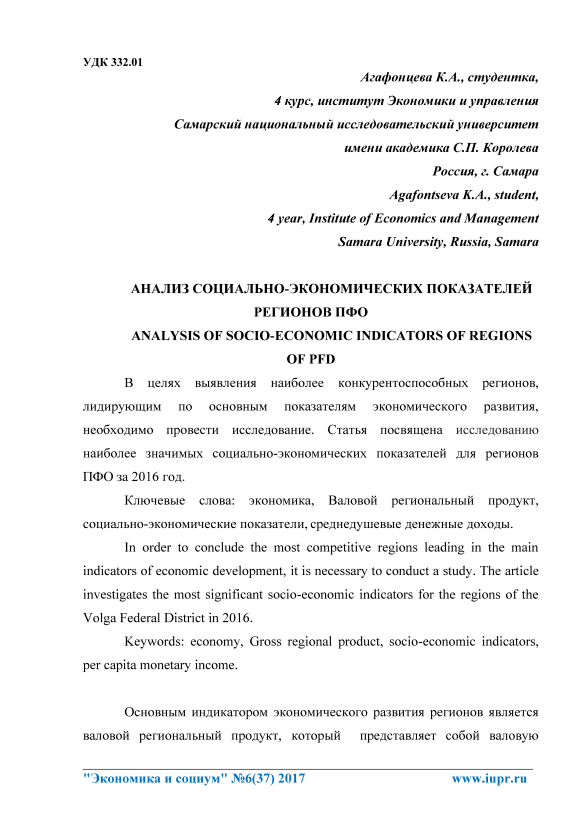 УДК 332.01

Агафонцева К.А., студентка,
4 курс, институт Экономики и управления
Самарский национальный исследовательский университет
имени академика С.П. Королева
Россия, г. Самара
Agafontseva K.A., student,
4 year, Institute of Economics and Management
Samara University, Russia, Samara

АНАЛИЗ СОЦИАЛЬНО-ЭКОНОМИЧЕСКИХ ПОКАЗАТЕЛЕЙ РЕГИОНОВ ПФО
ANALYSIS OF SOCIO-ECONOMIC INDICATORS OF REGIONS OF PFD

В целях выявления наиболее конкурентоспособных регионов, лидирующим по основным показателям экономического развития, необходимо провести исследование. Статья посвящена исследованию наиболее значимых социально-экономических показателей для регионов ПФО за 2016 год.

Ключевые слова: экономика, Валовой региональный продукт, социально-экономические показатели, среднедушевые денежные доходы.

In order to conclude the most competitive regions leading in the main indicators of economic development, it is necessary to conduct a study. The article investigates the most significant socio-economic indicators for the regions of the Volga Federal District in 2016.

Keywords: economy, Gross regional product, socio-economic indicators, per capita monetary income.

Основным индикатором экономического развития регионов является валовой региональный продукт, который представляет собой валовую

"Экономика и социум" №6(37) 2017 www.iupr.ru